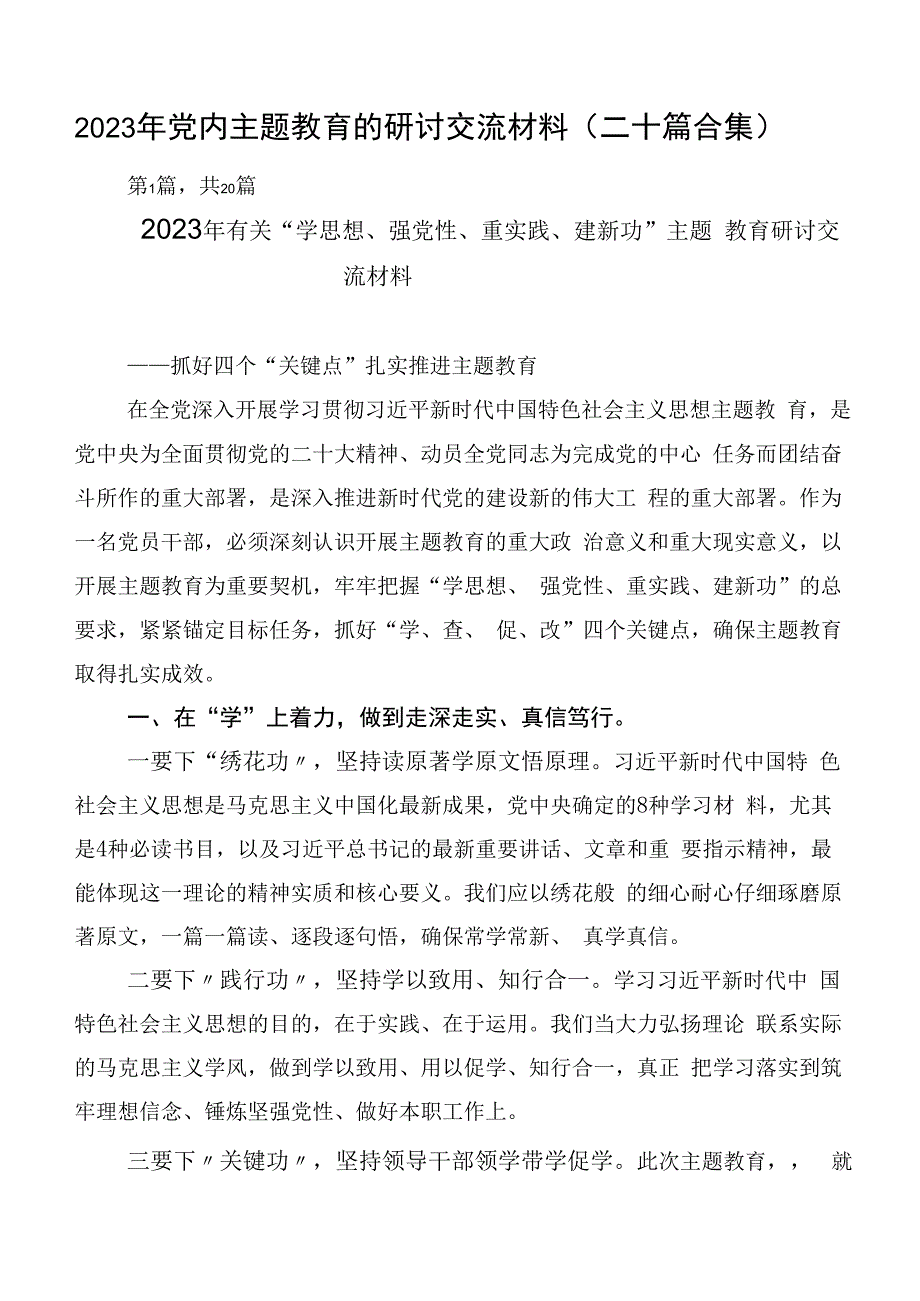 2023年党内主题教育的研讨交流材料（二十篇合集）

第1篇，共20篇

2023年有关“学思想、强党性、重实践、建新功”主题 教育研讨交流材料

——抓好四个“关键点”扎实推进主题教育

在全党深入开展学习贯彻习近平新时代中国特色社会主义思想主题教 育，是党中央为全面贯彻党的二十大精神、动员全党同志为完成党的中心 任务而团结奋斗所作的重大部署，是深入推进新时代党的建设新的伟大工 程的重大部署。作为一名党员干部，必须深刻认识开展主题教育的重大政 治意义和重大现实意义，以开展主题教育为重要契机，牢牢把握“学思想、 强党性、重实践、建新功”的总要求，紧紧锚定目标任务，抓好“学、查、 促、改”四个关键点，确保主题教育取得扎实成效。

一、在“学”上着力，做到走深走实、真信笃行。

一要下“绣花功〃，坚持读原著学原文悟原理。习近平新时代中国特 色社会主义思想是马克思主义中国化最新成果，党中央确定的8种学习材 料，尤其是4种必读书目，以及习近平总书记的最新重要讲话、文章和重 要指示精神，最能体现这一理论的精神实质和核心要义。我们应以绣花般 的细心耐心仔细琢磨原著原文，一篇一篇读、逐段逐句悟，确保常学常新、 真学真信。

二要下〃践行功〃，坚持学以致用、知行合一。学习习近平新时代中 国特色社会主义思想的目的，在于实践、在于运用。我们当大力弘扬理论 联系实际的马克思主义学风，做到学以致用、用以促学、知行合一，真正 把学习落实到筑牢理想信念、锤炼坚强党性、做好本职工作上。

三要下〃关键功〃，坚持领导干部领学带学促学。此次主题教育，，　就